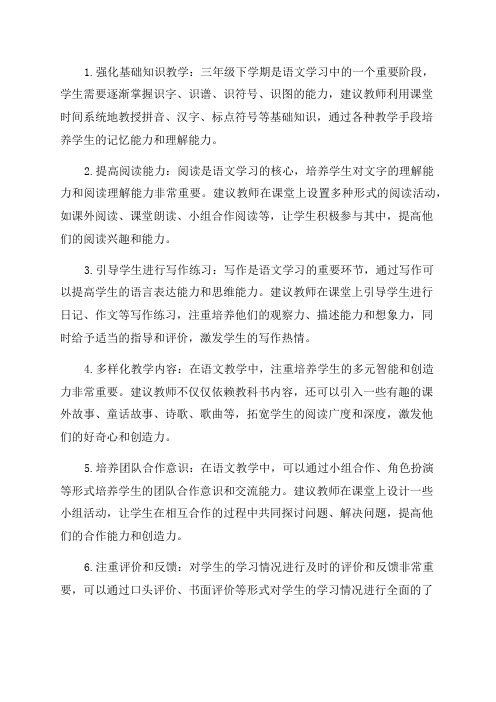 1.强化基础知识教学：三年级下学期是语文学习中的一个重要阶段，学生需要逐渐掌握识字、识谱、识符号、识图的能力，建议教师利用课堂时间系统地教授拼音、汉字、标点符号等基础知识，通过各种教学手段培养学生的记忆能力和理解能力。

2.提高阅读能力：阅读是语文学习的核心，培养学生对文字的理解能力和阅读理解能力非常重要。建议教师在课堂上设置多种形式的阅读活动，如课外阅读、课堂朗读、小组合作阅读等，让学生积极参与其中，提高他们的阅读兴趣和能力。

3.引导学生进行写作练习：写作是语文学习的重要环节，通过写作可以提高学生的语言表达能力和思维能力。建议教师在课堂上引导学生进行日记、作文等写作练习，注重培养他们的观察力、描述能力和想象力，同时给予适当的指导和评价，激发学生的写作热情。

4.多样化教学内容：在语文教学中，注重培养学生的多元智能和创造力非常重要。建议教师不仅仅依赖教科书内容，还可以引入一些有趣的课外故事、童话故事、诗歌、歌曲等，拓宽学生的阅读广度和深度，激发他们的好奇心和创造力。

5.培养团队合作意识：在语文教学中，可以通过小组合作、角色扮演等形式培养学生的团队合作意识和交流能力。建议教师在课堂上设计一些小组活动，让学生在相互合作的过程中共同探讨问题、解决问题，提高他们的合作能力和创造力。

6.注重评价和反馈：对学生的学习情况进行及时的评价和反馈非常重要，可以通过口头评价、书面评价等形式对学生的学习情况进行全面的了